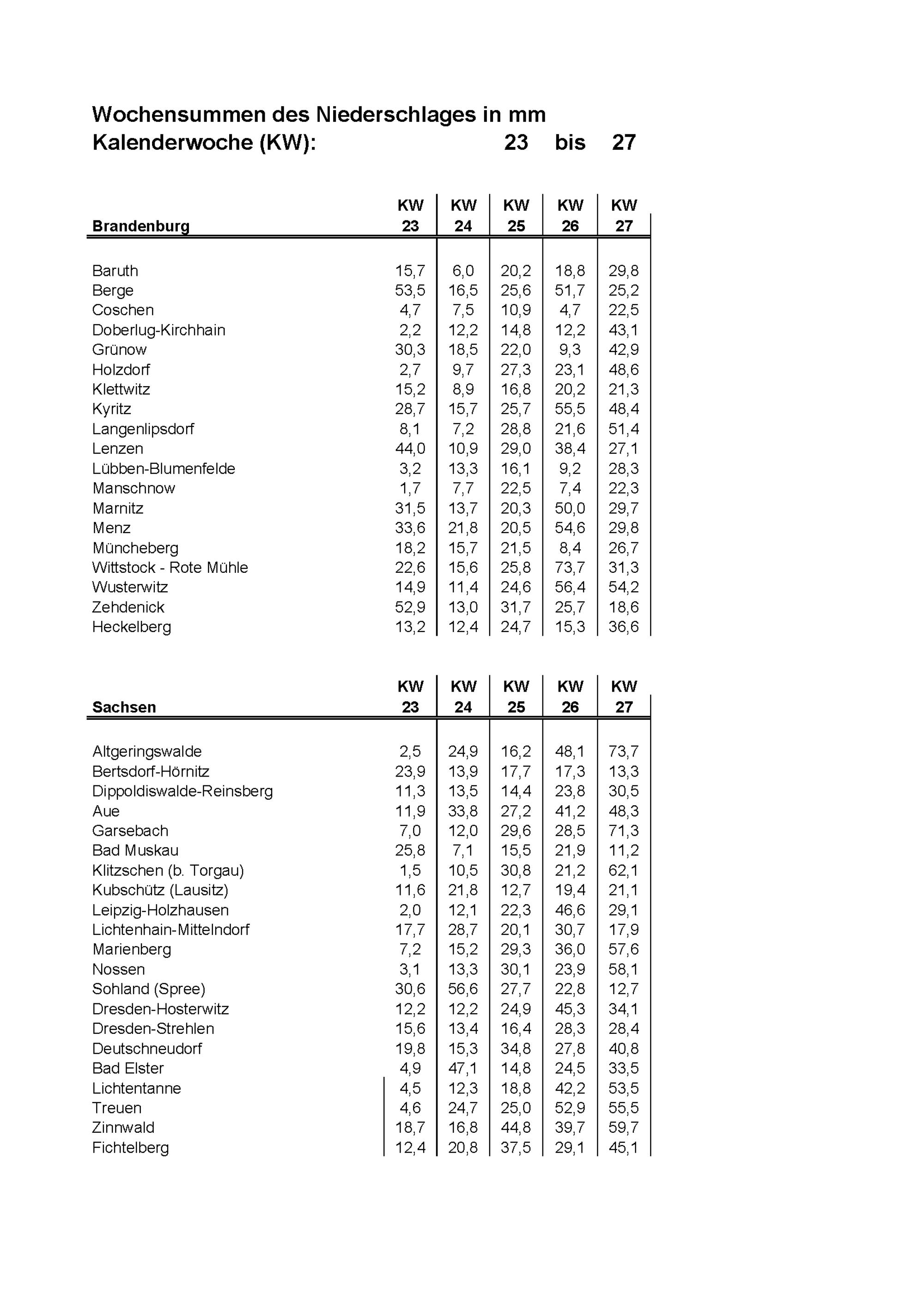 Wochensummen des Niederschlages in mm
Kalenderwoche (KW): 23 bis 27

| Brandenburg | KW 23 | KW 24 | KW 25 | KW 26 | KW 27 |
|---|---|---|---|---|---|
| Baruth | 15,7 | 6,0 | 20,2 | 18,8 | 29,8 |
| Berge | 53,5 | 16,5 | 25,6 | 51,7 | 25,2 |
| Coschen | 4,7 | 7,5 | 10,9 | 4,7 | 22,5 |
| Doberlug-Kirchhain | 2,2 | 12,2 | 14,8 | 12,2 | 43,1 |
| Grünow | 30,3 | 18,5 | 22,0 | 9,3 | 42,9 |
| Holzdorf | 2,7 | 9,7 | 27,3 | 23,1 | 48,6 |
| Klettwitz | 15,2 | 8,9 | 16,8 | 20,2 | 21,3 |
| Kyritz | 28,7 | 15,7 | 25,7 | 55,5 | 48,4 |
| Langenlipsdorf | 8,1 | 7,2 | 28,8 | 21,6 | 51,4 |
| Lenzen | 44,0 | 10,9 | 29,0 | 38,4 | 27,1 |
| Lübben-Blumenfelde | 3,2 | 13,3 | 16,1 | 9,2 | 28,3 |
| Manschnow | 1,7 | 7,7 | 22,5 | 7,4 | 22,3 |
| Marnitz | 31,5 | 13,7 | 20,3 | 50,0 | 29,7 |
| Menz | 33,6 | 21,8 | 20,5 | 54,6 | 29,8 |
| Müncheberg | 18,2 | 15,7 | 21,5 | 8,4 | 26,7 |
| Wittstock - Rote Mühle | 22,6 | 15,6 | 25,8 | 73,7 | 31,3 |
| Wusterwitz | 14,9 | 11,4 | 24,6 | 56,4 | 54,2 |
| Zehdenick | 52,9 | 13,0 | 31,7 | 25,7 | 18,6 |
| Heckelberg | 13,2 | 12,4 | 24,7 | 15,3 | 36,6 |

| Sachsen | KW 23 | KW 24 | KW 25 | KW 26 | KW 27 |
|---|---|---|---|---|---|
| Altgeringswalde | 2,5 | 24,9 | 16,2 | 48,1 | 73,7 |
| Bertsdorf-Hörnitz | 23,9 | 13,9 | 17,7 | 17,3 | 13,3 |
| Dippoldiswalde-Reinsberg | 11,3 | 13,5 | 14,4 | 23,8 | 30,5 |
| Aue | 11,9 | 33,8 | 27,2 | 41,2 | 48,3 |
| Garsebach | 7,0 | 12,0 | 29,6 | 28,5 | 71,3 |
| Bad Muskau | 25,8 | 7,1 | 15,5 | 21,9 | 11,2 |
| Klitzschen (b. Torgau) | 1,5 | 10,5 | 30,8 | 21,2 | 62,1 |
| Kubschütz (Lausitz) | 11,6 | 21,8 | 12,7 | 19,4 | 21,1 |
| Leipzig-Holzhausen | 2,0 | 12,1 | 22,3 | 46,6 | 29,1 |
| Lichtenhain-Mittelndorf | 17,7 | 28,7 | 20,1 | 30,7 | 17,9 |
| Marienberg | 7,2 | 15,2 | 29,3 | 36,0 | 57,6 |
| Nossen | 3,1 | 13,3 | 30,1 | 23,9 | 58,1 |
| Sohland (Spree) | 30,6 | 56,6 | 27,7 | 22,8 | 12,7 |
| Dresden-Hosterwitz | 12,2 | 12,2 | 24,9 | 45,3 | 34,1 |
| Dresden-Strehlen | 15,6 | 13,4 | 16,4 | 28,3 | 28,4 |
| Deutschneudorf | 19,8 | 15,3 | 34,8 | 27,8 | 40,8 |
| Bad Elster | 4,9 | 47,1 | 14,8 | 24,5 | 33,5 |
| Lichtentanne | 4,5 | 12,3 | 18,8 | 42,2 | 53,5 |
| Treuen | 4,6 | 24,7 | 25,0 | 52,9 | 55,5 |
| Zinnwald | 18,7 | 16,8 | 44,8 | 39,7 | 59,7 |
| Fichtelberg | 12,4 | 20,8 | 37,5 | 29,1 | 45,1 |